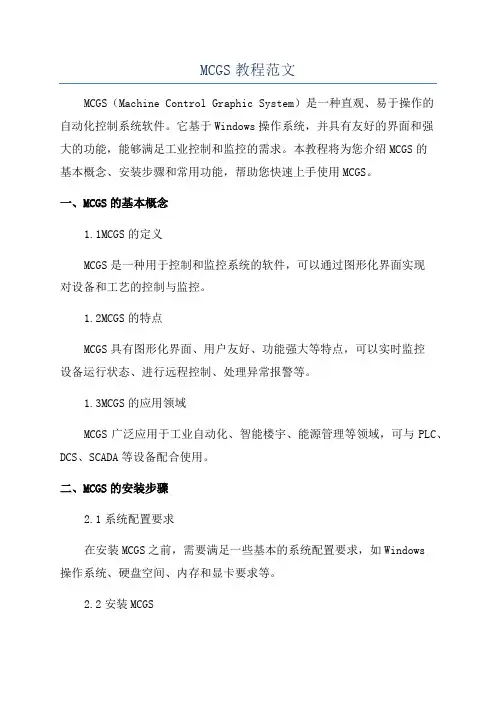 MCGS 教程范文

MCGS（Machine Control Graphic System）是一种直观、易于操作的自动化控制系统软件。它基于 Windows 操作系统，并具有友好的界面和强大的功能，能够满足工业控制和监控的需求。本教程将为您介绍 MCGS 的基本概念、安装步骤和常用功能，帮助您快速上手使用 MCGS。

一、MCGS 的基本概念

1.1MCGS 的定义

MCGS 是一种用于控制和监控系统的软件，可以通过图形化界面实现对设备和工艺的控制与监控。

1.2MCGS 的特点

MCGS 具有图形化界面、用户友好、功能强大等特点，可以实时监控设备运行状态、进行远程控制、处理异常报警等。

1.3MCGS 的应用领域

MCGS 广泛应用于工业自动化、智能楼宇、能源管理等领域，可与 PLC、DCS、SCADA 等设备配合使用。

二、MCGS 的安装步骤

2.1 系统配置要求

在安装 MCGS 之前，需要满足一些基本的系统配置要求，如 Windows 操作系统、硬盘空间、内存和显卡要求等。

2.2 安装 MCGS